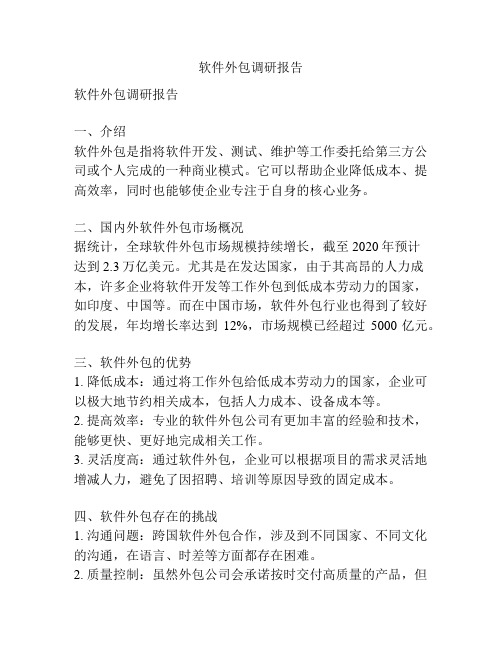 软件外包调研报告

软件外包调研报告

一、介绍
软件外包是指将软件开发、测试、维护等工作委托给第三方公司或个人完成的一种商业模式。它可以帮助企业降低成本、提高效率，同时也能够使企业专注于自身的核心业务。

二、国内外软件外包市场概况
据统计，全球软件外包市场规模持续增长，截至 2020 年预计达到 2.3 万亿美元。尤其是在发达国家，由于其高昂的人力成本，许多企业将软件开发等工作外包到低成本劳动力的国家，如印度、中国等。而在中国市场，软件外包行业也得到了较好的发展，年均增长率达到 12%，市场规模已经超过 5000 亿元。

三、软件外包的优势
1. 降低成本：通过将工作外包给低成本劳动力的国家，企业可以极大地节约相关成本，包括人力成本、设备成本等。
2. 提高效率：专业的软件外包公司有更加丰富的经验和技术，能够更快、更好地完成相关工作。
3. 灵活度高：通过软件外包，企业可以根据项目的需求灵活地增减人力，避免了因招聘、培训等原因导致的固定成本。

四、软件外包存在的挑战
1. 沟通问题：跨国软件外包合作，涉及到不同国家、不同文化的沟通，在语言、时差等方面都存在困难。
2. 质量控制：虽然外包公司会承诺按时交付高质量的产品，但